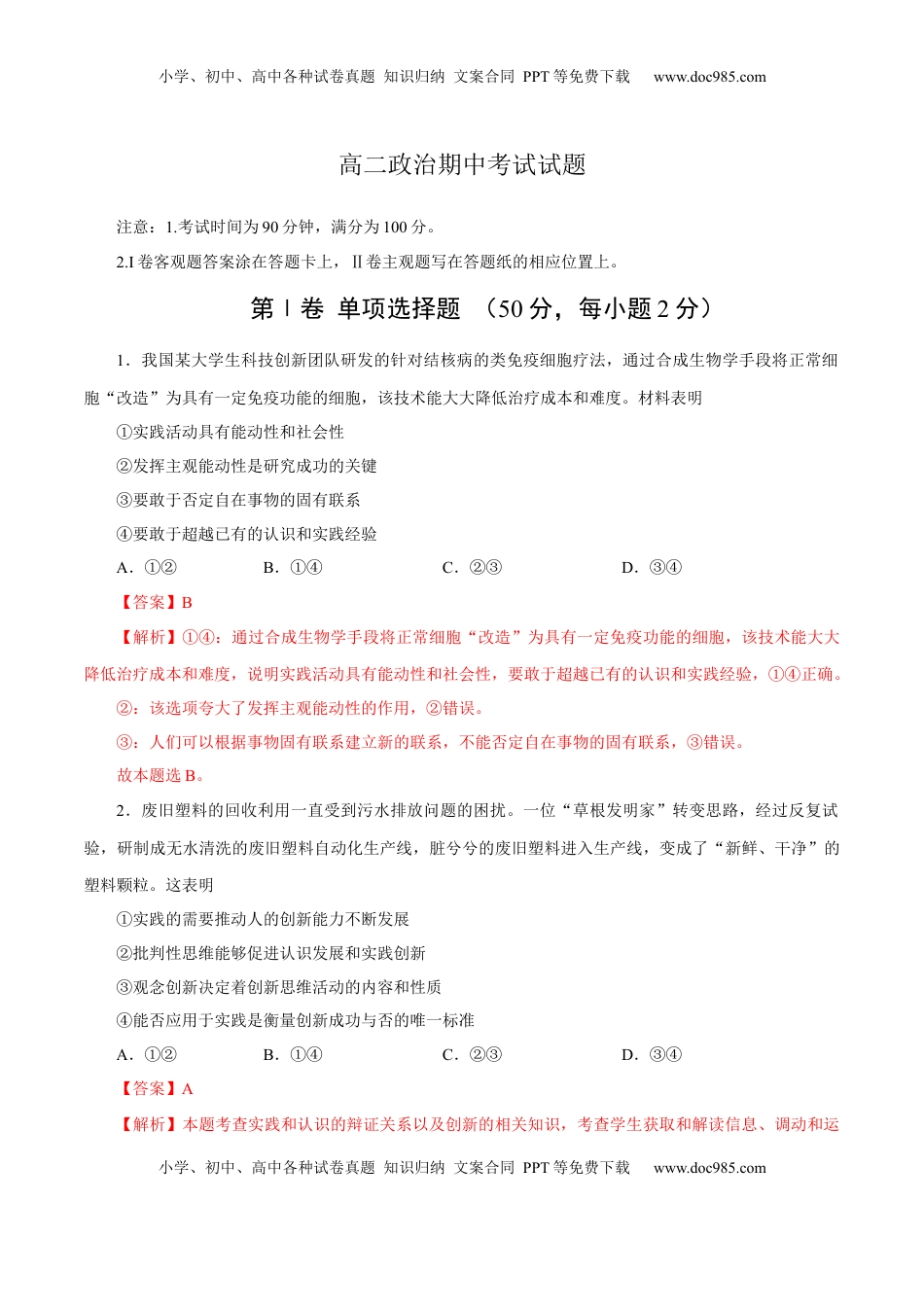 小学、初中、高中各种试卷真题 知识归纳 文案合同 PPT 等免费下载 www.doc985.com

高二政治期中考试试题

注意：1.考试时间为 90 分钟，满分为 100 分。

2.I 卷客观题答案涂在答题卡上，Ⅱ卷主观题写在答题纸的相应位置上。

第Ⅰ卷 单项选择题 （50 分，每小题 2 分）

1．我国某大学生科技创新团队研发的针对结核病的类免疫细胞疗法，通过合成生物学手段将正常细胞“改造”为具有一定免疫功能的细胞，该技术能大大降低治疗成本和难度。材料表明

①实践活动具有能动性和社会性

②发挥主观能动性是研究成功的关键

③要敢于否定自在事物的固有联系

④要敢于超越已有的认识和实践经验

A．①② B．①④ C．②③ D．③④

【答案】B

【解析】①④：通过合成生物学手段将正常细胞“改造”为具有一定免疫功能的细胞，该技术能大大降低治疗成本和难度，说明实践活动具有能动性和社会性，要敢于超越已有的认识和实践经验，①④正确。

②：该选项夸大了发挥主观能动性的作用，②错误。

③：人们可以根据事物固有联系建立新的联系，不能否定自在事物的固有联系，③错误。

故本题选 B。

2．废旧塑料的回收利用一直受到污水排放问题的困扰。一位“草根发明家”转变思路，经过反复试验，研制成无水清洗的废旧塑料自动化生产线，脏兮兮的废旧塑料进入生产线，变成了“新鲜、干净”的塑料颗粒。这表明

①实践的需要推动人的创新能力不断发展

②批判性思维能够促进认识发展和实践创新

③观念创新决定着创新思维活动的内容和性质

④能否应用于实践是衡量创新成功与否的唯一标准

A．①② B．①④ C．②③ D．③④

【答案】A

【解析】本题考查实践和认识的辩证关系以及创新的相关知识，考查学生获取和解读信息、调动和运

小学、初中、高中各种试卷真题 知识归纳 文案合同 PPT 等免费下载 www.doc985.com